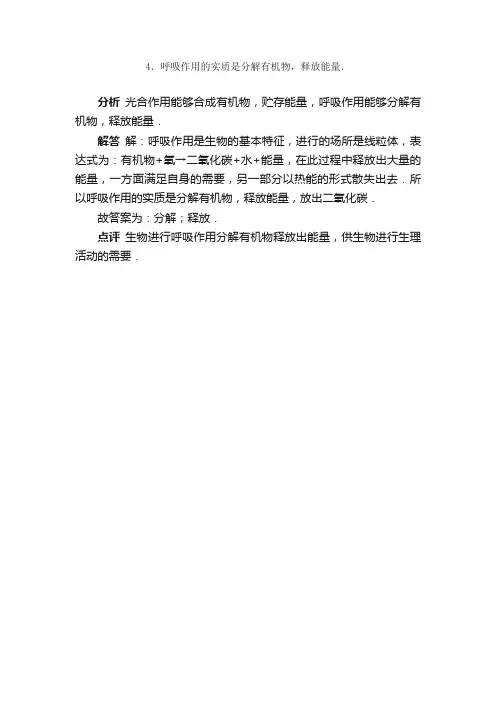 4．呼吸作用的实质是分解有机物，释放能量．

分析 光合作用能够合成有机物，贮存能量，呼吸作用能够分解有机物，释放能量．

解答 解：呼吸作用是生物的基本特征，进行的场所是线粒体，表达式为：有机物+氧→二氧化碳+水+能量，在此过程中释放出大量的能量，一方面满足自身的需要，另一部分以热能的形式散失出去．所以呼吸作用的实质是分解有机物，释放能量，放出二氧化碳．

故答案为：分解；释放．

点评 生物进行呼吸作用分解有机物释放出能量，供生物进行生理活动的需要．